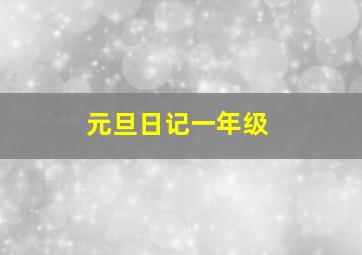 元旦日记一年级